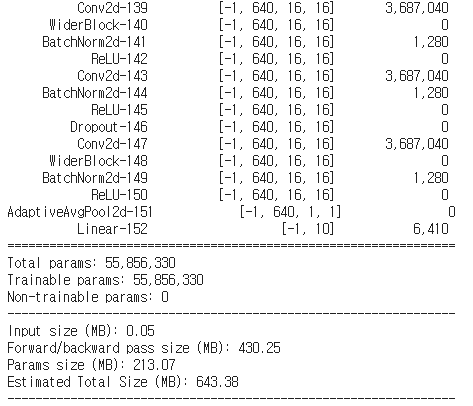 | | | |
|---|---|---|
| Conv2d-139 | [-1, 640, 16, 16] | 3,687,040 |
| WiderBlock-140 | [-1, 640, 16, 16] | 0 |
| BatchNorm2d-141 | [-1, 640, 16, 16] | 1,280 |
| ReLU-142 | [-1, 640, 16, 16] | 0 |
| Conv2d-143 | [-1, 640, 16, 16] | 3,687,040 |
| BatchNorm2d-144 | [-1, 640, 16, 16] | 1,280 |
| ReLU-145 | [-1, 640, 16, 16] | 0 |
| Dropout-146 | [-1, 640, 16, 16] | 0 |
| Conv2d-147 | [-1, 640, 16, 16] | 3,687,040 |
| WiderBlock-148 | [-1, 640, 16, 16] | 0 |
| BatchNorm2d-149 | [-1, 640, 16, 16] | 1,280 |
| ReLU-150 | [-1, 640, 16, 16] | 0 |
| AdaptiveAvgPool2d-151 | [-1, 640, 1, 1] | 0 |
| Linear-152 | [-1, 10] | 6,410 |

================================================================
Total params: 55,856,330
Trainable params: 55,856,330
Non-trainable params: 0
----------------------------------------------------------------
Input size (MB): 0.05
Forward/backward pass size (MB): 430.25
Params size (MB): 213.07
Estimated Total Size (MB): 643.38
----------------------------------------------------------------